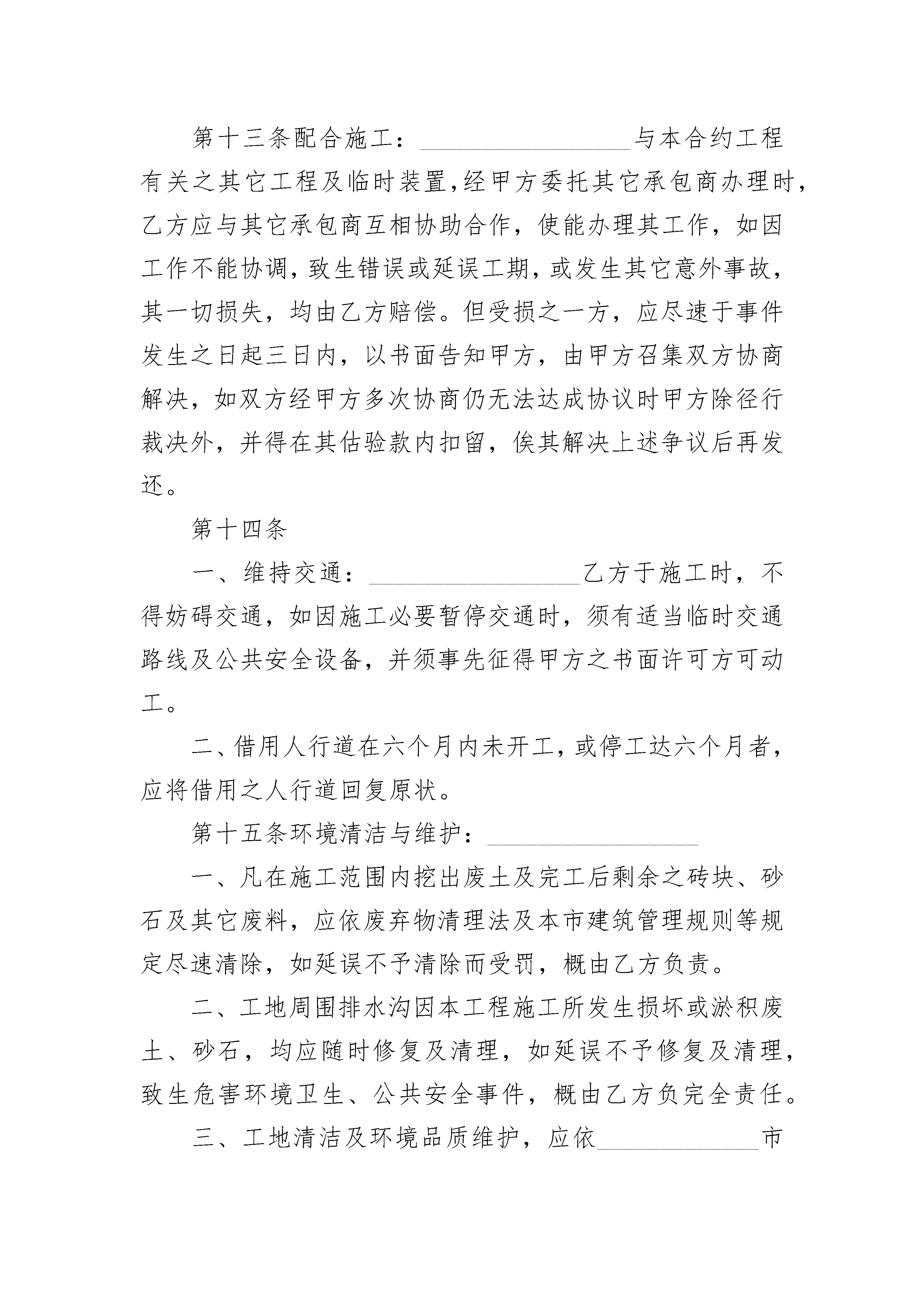 第十三条配合施工：________________与本合约工程有关之其它工程及临时装置,经甲方委托其它承包商办理时,乙方应与其它承包商互相协助合作，使能办理其工作，如因工作不能协调，致生错误或延误工期，或发生其它意外事故，其一切损失，均由乙方赔偿。但受损之一方，应尽速于事件发生之日起三日内，以书面告知甲方，由甲方召集双方协商解决，如双方经甲方多次协商仍无法达成协议时甲方除径行裁决外，并得在其估验款内扣留，俟其解决上述争议后再发还。

第十四条

一、维持交通：________________乙方于施工时，不得妨碍交通，如因施工必要暂停交通时，须有适当临时交通路线及公共安全设备，并须事先征得甲方之书面许可方可动工。

二、借用人行道在六个月内未开工，或停工达六个月者，应将借用之人行道回复原状。

第十五条环境清洁与维护：________________

一、凡在施工范围内挖出废土及完工后剩余之砖块、砂石及其它废料，应依废弃物清理法及本市建筑管理规则等规定尽速清除，如延误不予清除而受罚，概由乙方负责。

二、工地周围排水沟因本工程施工所发生损坏或淤积废土、砂石，均应随时修复及清理，如延误不予修复及清理，致生危害环境卫生、公共安全事件，概由乙方负完全责任。

三、工地清洁及环境品质维护，应依____________市